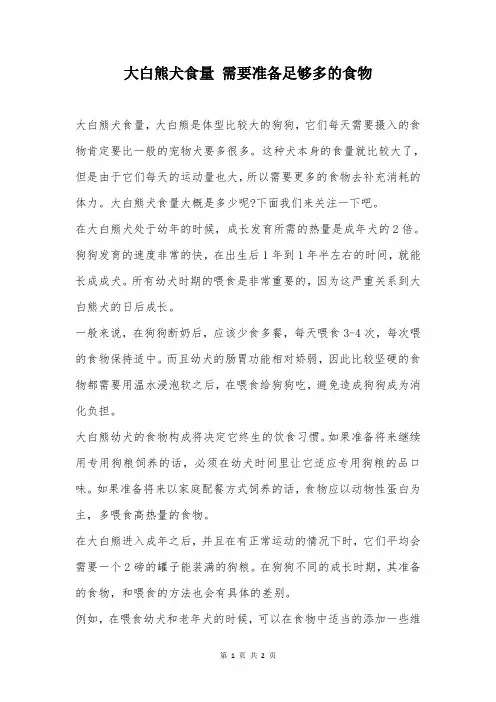 大白熊犬食量 需要准备足够多的食物

大白熊犬食量，大白熊是体型比较大的狗狗，它们每天需要摄入的食物肯定要比一般的宠物犬要多很多。这种犬本身的食量就比较大了，但是由于它们每天的运动量也大，所以需要更多的食物去补充消耗的体力。大白熊犬食量大概是多少呢?下面我们来关注一下吧。

在大白熊犬处于幼年的时候，成长发育所需的热量是成年犬的2倍。狗狗发育的速度非常的快，在出生后1年到1年半左右的时间，就能长成成犬。所有幼犬时期的喂食是非常重要的，因为这严重关系到大白熊犬的日后成长。

一般来说，在狗狗断奶后，应该少食多餐，每天喂食3-4次，每次喂的食物保持适中。而且幼犬的肠胃功能相对娇弱，因此比较坚硬的食物都需要用温水浸泡软之后，在喂食给狗狗吃，避免造成狗狗成为消化负担。

大白熊幼犬的食物构成将决定它终生的饮食习惯。如果准备将来继续用专用狗粮饲养的话，必须在幼犬时间里让它适应专用狗粮的品口味。如果准备将来以家庭配餐方式饲养的话，食物应以动物性蛋白为主，多喂食高热量的食物。

在大白熊进入成年之后，并且在有正常运动的情况下时，它们平均会需要一个2磅的罐子能装满的狗粮。在狗狗不同的成长时期，其准备的食物，和喂食的方法也会有具体的差别。

例如，在喂食幼犬和老年犬的时候，可以在食物中适当的添加一些维

第 1 页 共 2 页